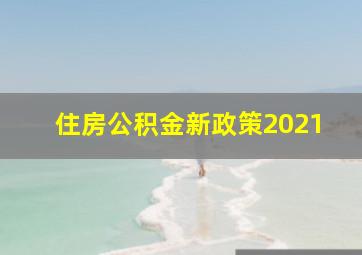 住房公积金新政策2021